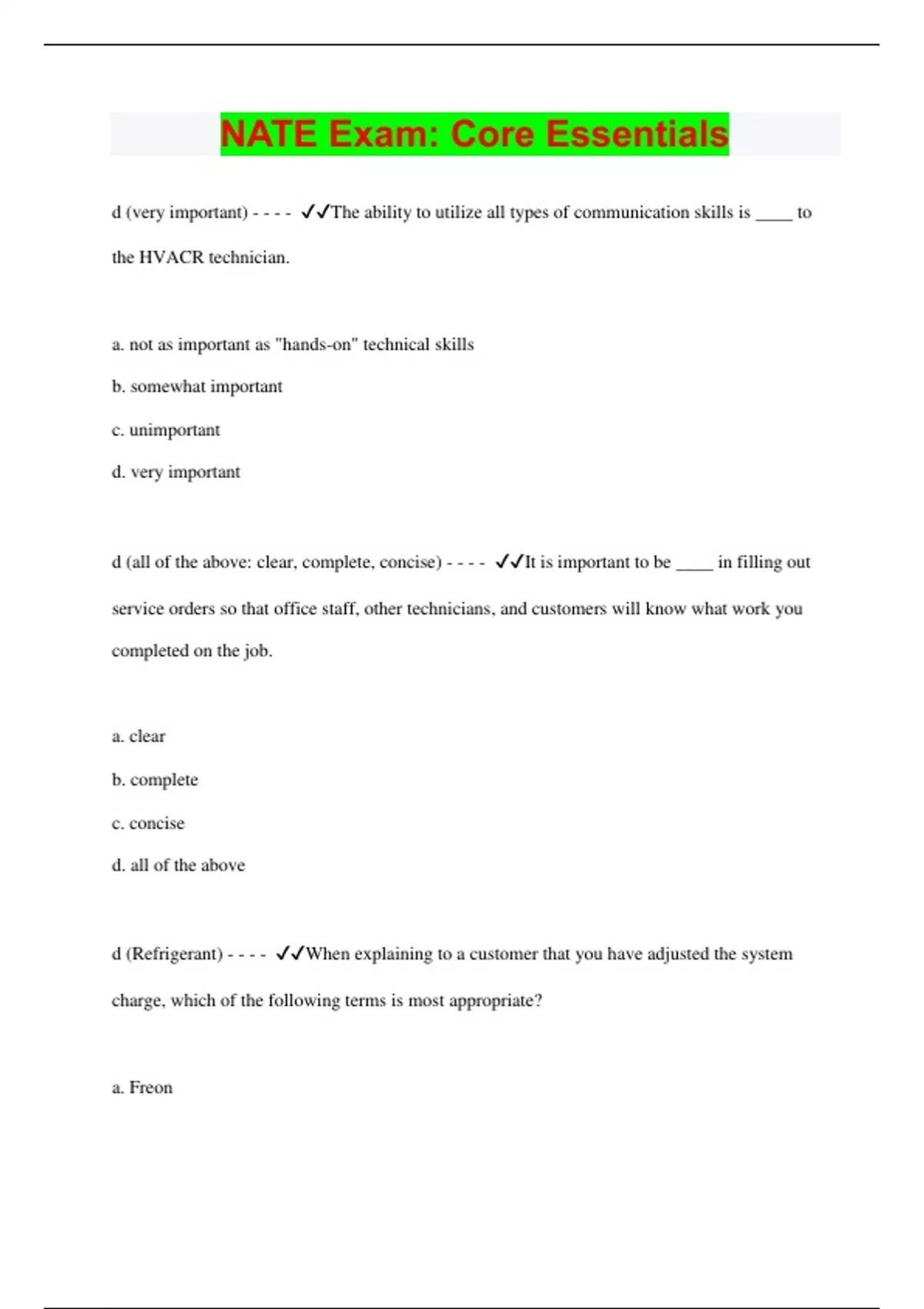 NATE Exam: Core Essentials

d (very important) - - - - ✓✓The ability to utilize all types of communication skills is ____ to the HVACR technician.

a. not as important as "hands-on" technical skills

b. somewhat important

c. unimportant

d. very important

d (all of the above: clear, complete, concise) - - - - ✓✓It is important to be ____ in filling out service orders so that office staff, other technicians, and customers will know what work you completed on the job.

a. clear

b. complete

c. concise

d. all of the above

d (Refrigerant) - - - - ✓✓When explaining to a customer that you have adjusted the system charge, which of the following terms is most appropriate?

a. Freon